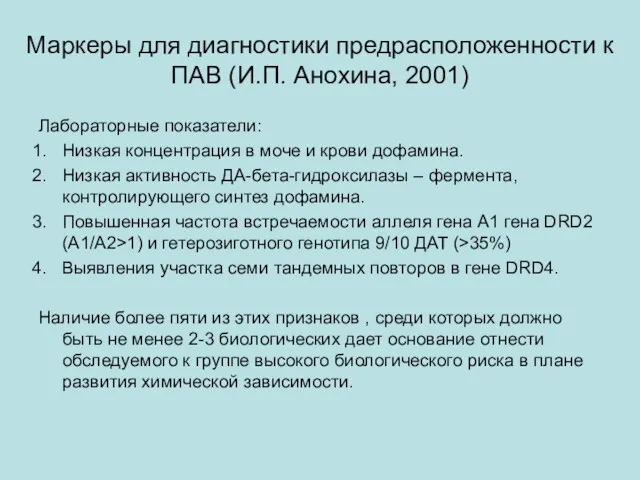 Маркеры для диагностики предрасположенности к ПАВ (И.П. Анохина, 2001)

Лабораторные показатели:

1. Низкая концентрация в моче и крови дофамина.
2. Низкая активность ДА-бета-гидроксилазы – фермента, контролирующего синтез дофамина.
3. Повышенная частота встречаемости аллеля гена А1 гена DRD2 (А1/А2>1) и гетерозиготного генотипа 9/10 ДАТ (>35%)
4. Выявления участка семи тандемных повторов в гене DRD4.

Наличие более пяти из этих признаков , среди которых должно быть не менее 2-3 биологических дает основание отнести обследуемого к группе высокого биологического риска в плане развития химической зависимости.